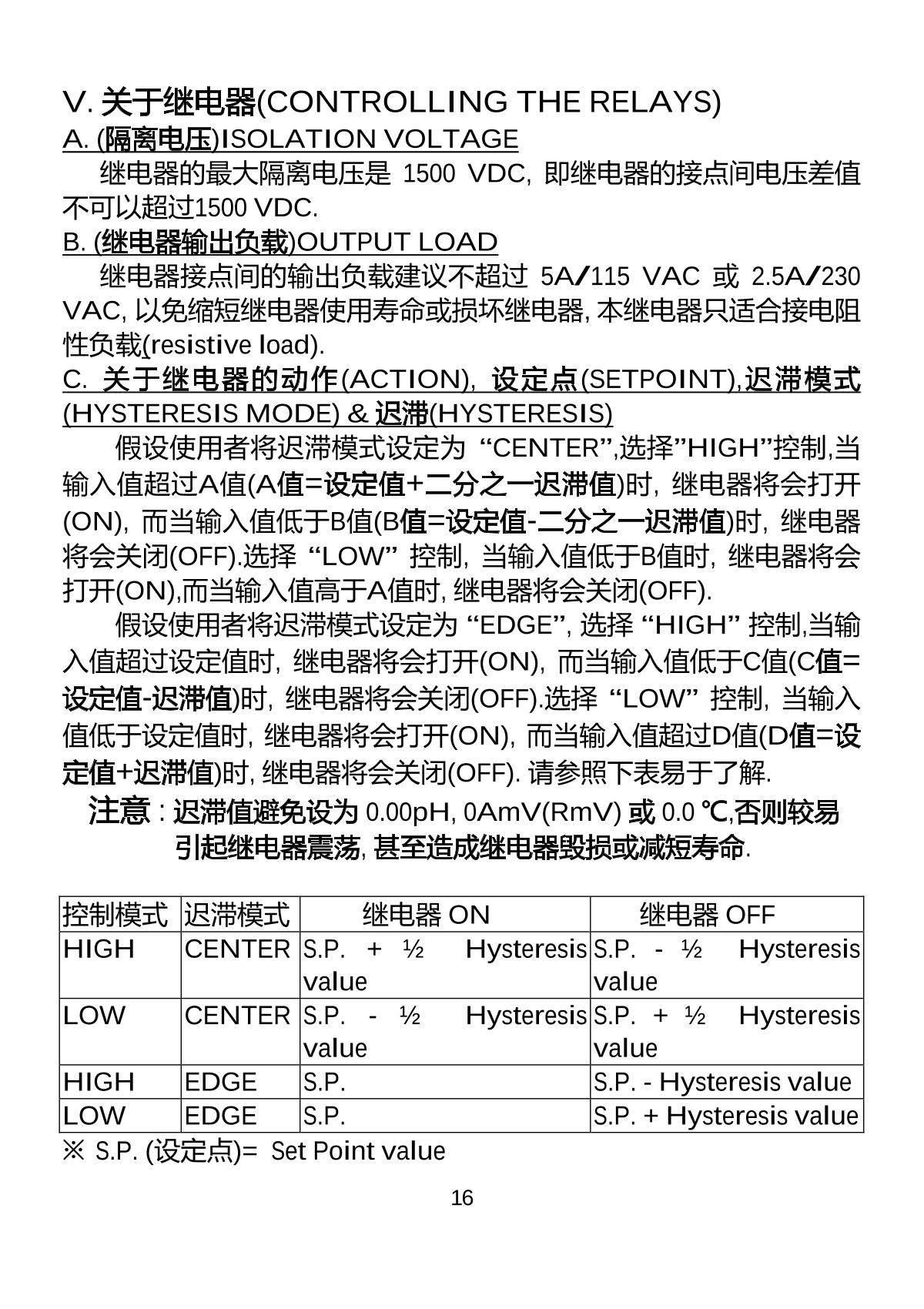 V. 关于继电器(CONTROLLING THE RELAYS)
A. (隔离电压)ISOLATION VOLTAGE

继电器的最大隔离电压是 1500 VDC, 即继电器的接点间电压差值不可以超过1500 VDC.

B. (继电器输出负载)OUTPUT LOAD

继电器接点间的输出负载建议不超过 5A/115 VAC 或 2.5A/230 VAC, 以免缩短继电器使用寿命或损坏继电器, 本继电器只适合接电阻性负载(resistive load).

C. 关于继电器的动作(ACTION), 设定点(SETPOINT),迟滞模式(HYSTERESIS MODE) & 迟滞(HYSTERESIS)

假设使用者将迟滞模式设定为 “CENTER”,选择”HIGH”控制,当输入值超过A值(A值=设定值+二分之一迟滞值)时, 继电器将会打开(ON), 而当输入值低于B值(B值=设定值-二分之一迟滞值)时, 继电器将会关闭(OFF).选择 “LOW” 控制, 当输入值低于B值时, 继电器将会打开(ON),而当输入值高于A值时, 继电器将会关闭(OFF).

假设使用者将迟滞模式设定为 “EDGE”, 选择 “HIGH” 控制,当输入值超过设定值时, 继电器将会打开(ON), 而当输入值低于C值(C值=设定值-迟滞值)时, 继电器将会关闭(OFF).选择 “LOW” 控制, 当输入值低于设定值时, 继电器将会打开(ON), 而当输入值超过D值(D值=设定值+迟滞值)时, 继电器将会关闭(OFF). 请参照下表易于了解.

注意 : 迟滞值避免设为 0.00pH, 0AmV(RmV) 或 0.0 ℃,否则较易引起继电器震荡, 甚至造成继电器毁损或减短寿命.

| 控制模式 | 迟滞模式 | 继电器 ON | 继电器 OFF |
|---|---|---|---|
| HIGH | CENTER | S.P. + ½ Hysteresis value | S.P. - ½ Hysteresis value |
| LOW | CENTER | S.P. - ½ Hysteresis value | S.P. + ½ Hysteresis value |
| HIGH | EDGE | S.P. | S.P. - Hysteresis value |
| LOW | EDGE | S.P. | S.P. + Hysteresis value |

※ S.P. (设定点)= Set Point value

16